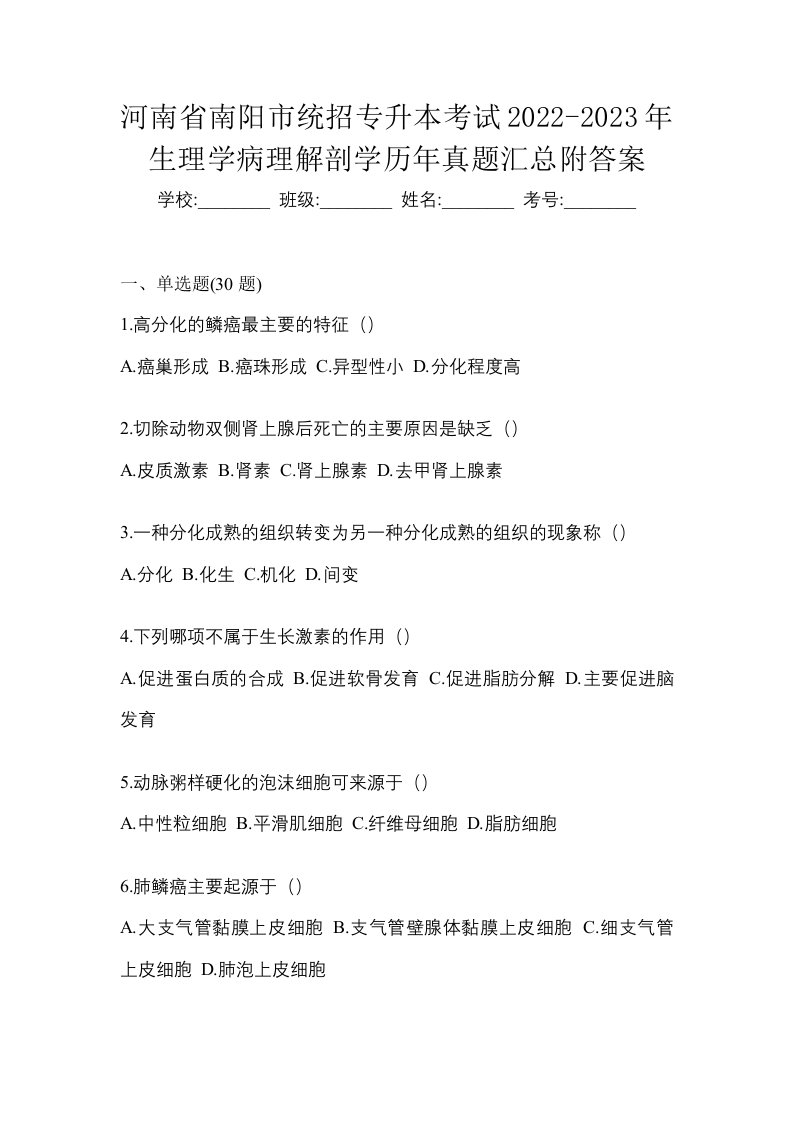 河南省南阳市统招专升本考试2022-2023年生理学病理解剖学历年真题汇总附答案

学校:________ 班级:________ 姓名:________ 考号:________

一、单选题(30 题)

1.高分化的鳞癌最主要的特征（）

A.癌巢形成 B.癌珠形成 C.异型性小 D.分化程度高

2.切除动物双侧肾上腺后死亡的主要原因是缺乏（）

A.皮质激素 B.肾素 C.肾上腺素 D.去甲肾上腺素

3.一种分化成熟的组织转变为另一种分化成熟的组织的现象称（）

A.分化 B.化生 C.机化 D.间变

4.下列哪项不属于生长激素的作用（）

A.促进蛋白质的合成 B.促进软骨发育 C.促进脂肪分解 D.主要促进脑发育

5.动脉粥样硬化的泡沫细胞可来源于（）

A.中性粒细胞 B.平滑肌细胞 C.纤维母细胞 D.脂肪细胞

6.肺鳞癌主要起源于（）

A.大支气管黏膜上皮细胞 B.支气管壁腺体黏膜上皮细胞 C.细支气管上皮细胞 D.肺泡上皮细胞